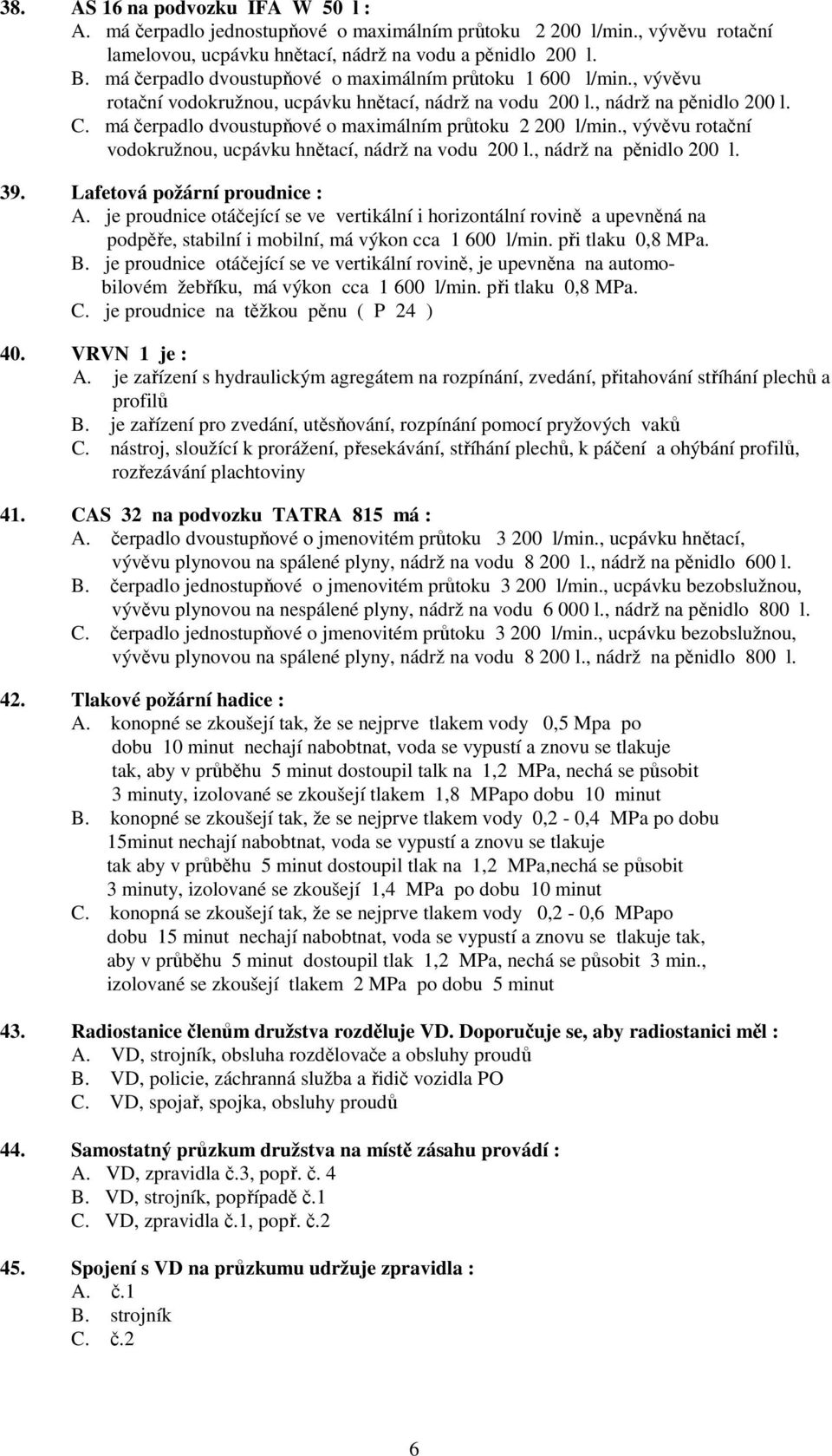 38. AS 16 na podvozku IFA W 50 l :
A. má čerpadlo jednostupňové o maximálním průtoku 2 200 l/min., vývěvu rotační lamelovou, ucpávku hnětací, nádrž na vodu a pěnidlo 200 l.
B. má čerpadlo dvoustupňové o maximálním průtoku 1 600 l/min., vývěvu rotační vodokružnou, ucpávku hnětací, nádrž na vodu 200 l., nádrž na pěnidlo 200 l.
C. má čerpadlo dvoustupňové o maximálním průtoku 2 200 l/min., vývěvu rotační vodokružnou, ucpávku hnětací, nádrž na vodu 200 l., nádrž na pěnidlo 200 l.

39. Lafetová požární proudnice :
A. je proudnice otáčející se ve vertikální i horizontální rovině a upevněná na podpěře, stabilní i mobilní, má výkon cca 1 600 l/min. při tlaku 0,8 MPa.
B. je proudnice otáčející se ve vertikální rovině, je upevněna na automobilovém žebříku, má výkon cca 1 600 l/min. při tlaku 0,8 MPa.
C. je proudnice na těžkou pěnu ( P 24 )

40. VRVN 1 je :
A. je zařízení s hydraulickým agregátem na rozpínání, zvedání, přitahování stříhání plechů a profilů
B. je zařízení pro zvedání, utěsňování, rozpínání pomocí pryžových vaků
C. nástroj, sloužící k prorážení, přesekávání, stříhání plechů, k páčení a ohýbání profilů, rozřezávání plachtoviny

41. CAS 32 na podvozku TATRA 815 má :
A. čerpadlo dvoustupňové o jmenovitém průtoku 3 200 l/min., ucpávku hnětací, vývěvu plynovou na spálené plyny, nádrž na vodu 8 200 l., nádrž na pěnidlo 600 l.
B. čerpadlo jednostupňové o jmenovitém průtoku 3 200 l/min., ucpávku bezobslužnou, vývěvu plynovou na nespálené plyny, nádrž na vodu 6 000 l., nádrž na pěnidlo 800 l.
C. čerpadlo jednostupňové o jmenovitém průtoku 3 200 l/min., ucpávku bezobslužnou, vývěvu plynovou na spálené plyny, nádrž na vodu 8 200 l., nádrž na pěnidlo 800 l.

42. Tlakové požární hadice :
A. konopné se zkoušejí tak, že se nejprve tlakem vody 0,5 Mpa po dobu 10 minut nechají nabobtnat, voda se vypustí a znovu se tlakuje tak, aby v průběhu 5 minut dostoupil talk na 1,2 MPa, nechá se působit 3 minuty, izolované se zkoušejí tlakem 1,8 MPapo dobu 10 minut
B. konopné se zkoušejí tak, že se nejprve tlakem vody 0,2 - 0,4 MPa po dobu 15minut nechají nabobtnat, voda se vypustí a znovu se tlakuje tak aby v průběhu 5 minut dostoupil tlak na 1,2 MPa,nechá se působit 3 minuty, izolované se zkoušejí 1,4 MPa po dobu 10 minut
C. konopná se zkoušejí tak, že se nejprve tlakem vody 0,2 - 0,6 MPapo dobu 15 minut nechají nabobtnat, voda se vypustí a znovu se tlakuje tak, aby v průběhu 5 minut dostoupil tlak 1,2 MPa, nechá se působit 3 min., izolované se zkoušejí tlakem 2 MPa po dobu 5 minut

43. Radiostanice členům družstva rozděluje VD. Doporučuje se, aby radiostanici měl :
A. VD, strojník, obsluha rozdělovače a obsluhy proudů
B. VD, policie, záchranná služba a řidič vozidla PO
C. VD, spojař, spojka, obsluhy proudů

44. Samostatný průzkum družstva na místě zásahu provádí :
A. VD, zpravidla č.3, popř. č. 4
B. VD, strojník, popřípadě č.1
C. VD, zpravidla č.1, popř. č.2

45. Spojení s VD na průzkumu udržuje zpravidla :
A. č.1
B. strojník
C. č.2

6